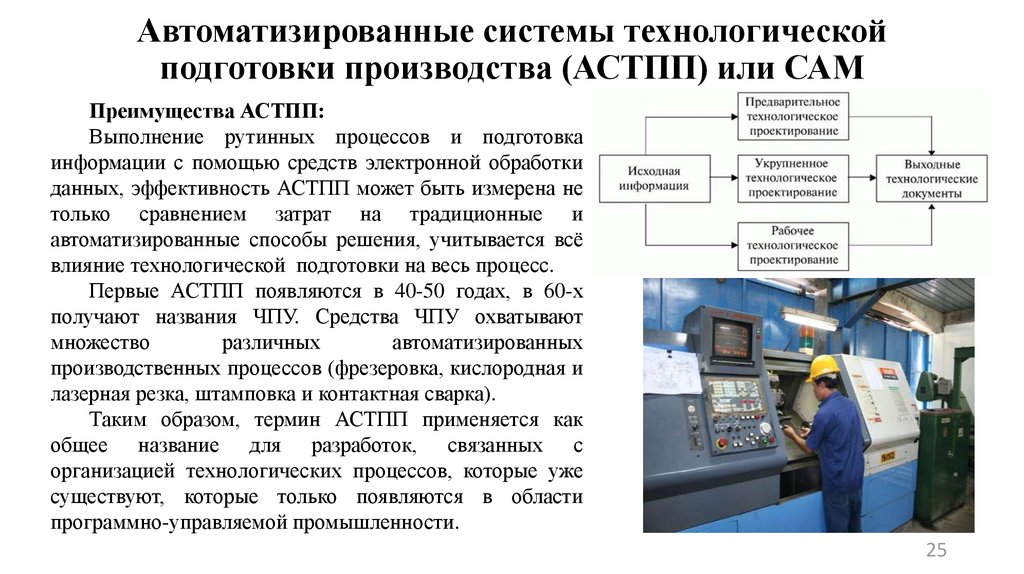 Автоматизированные системы технологической подготовки производства (АСТПП) или САМ

Преимущества АСТПП:

Выполнение рутинных процессов и подготовка информации с помощью средств электронной обработки данных, эффективность АСТПП может быть измерена не только сравнением затрат на традиционные и автоматизированные способы решения, учитывается всё влияние технологической подготовки на весь процесс.

Первые АСТПП появляются в 40-50 годах, в 60-х получают названия ЧПУ. Средства ЧПУ охватывают множество различных автоматизированных производственных процессов (фрезеровка, кислородная и лазерная резка, штамповка и контактная сварка).

Таким образом, термин АСТПП применяется как общее название для разработок, связанных с организацией технологических процессов, которые уже существуют, которые только появляются в области программно-управляемой промышленности.

Исходная информация

Предварительное технологическое проектирование

Укрупненное технологическое проектирование

Рабочее технологическое проектирование

Выходные технологические документы

25